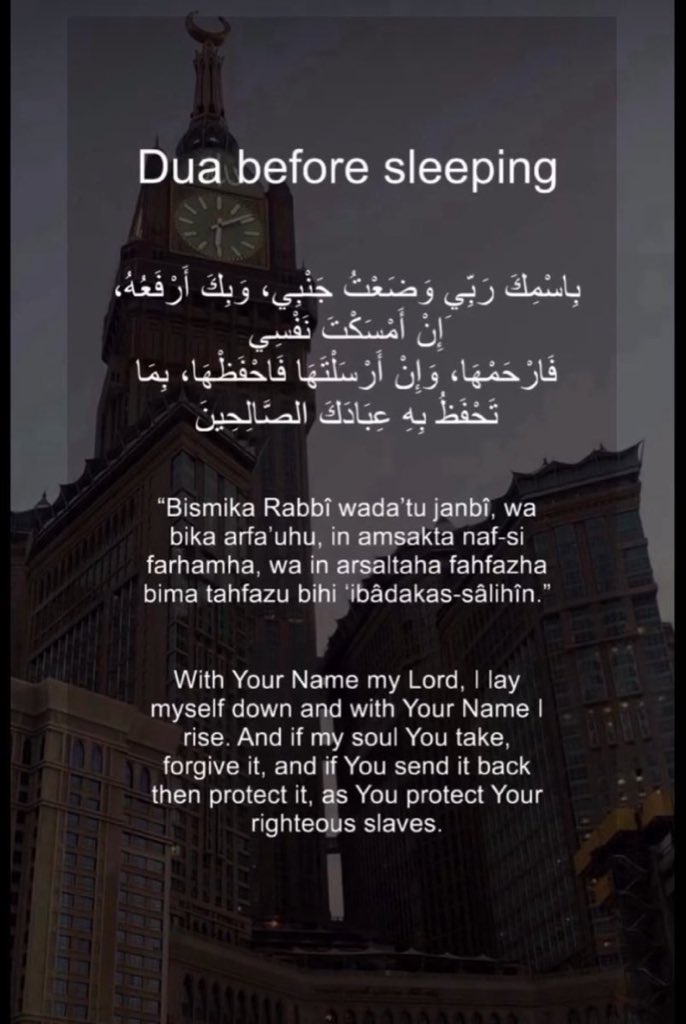 Dua before sleeping

بِاسْمِكَ رَبِّي وَضَعْتُ جَنْبِي، وَبِكَ أَرْفَعُهُ، إِنْ أَمْسَكْتَ نَفْسِي فَارْحَمْهَا، وَإِنْ أَرْسَلْتَهَا فَاحْفَظْهَا، بِمَا تَحْفَظُ بِهِ عِبَادَكَ الصَّالِحِينَ

"Bismika Rabbî wada'tu janbî, wa bika arfa'uhu, in amsakta naf-si farhamha, wa in arsaltaha fahfazha bima tahfazu bihi 'ibâdakas-sâlihîn."

With Your Name my Lord, I lay myself down and with Your Name I rise. And if my soul You take, forgive it, and if You send it back then protect it, as You protect Your righteous slaves.